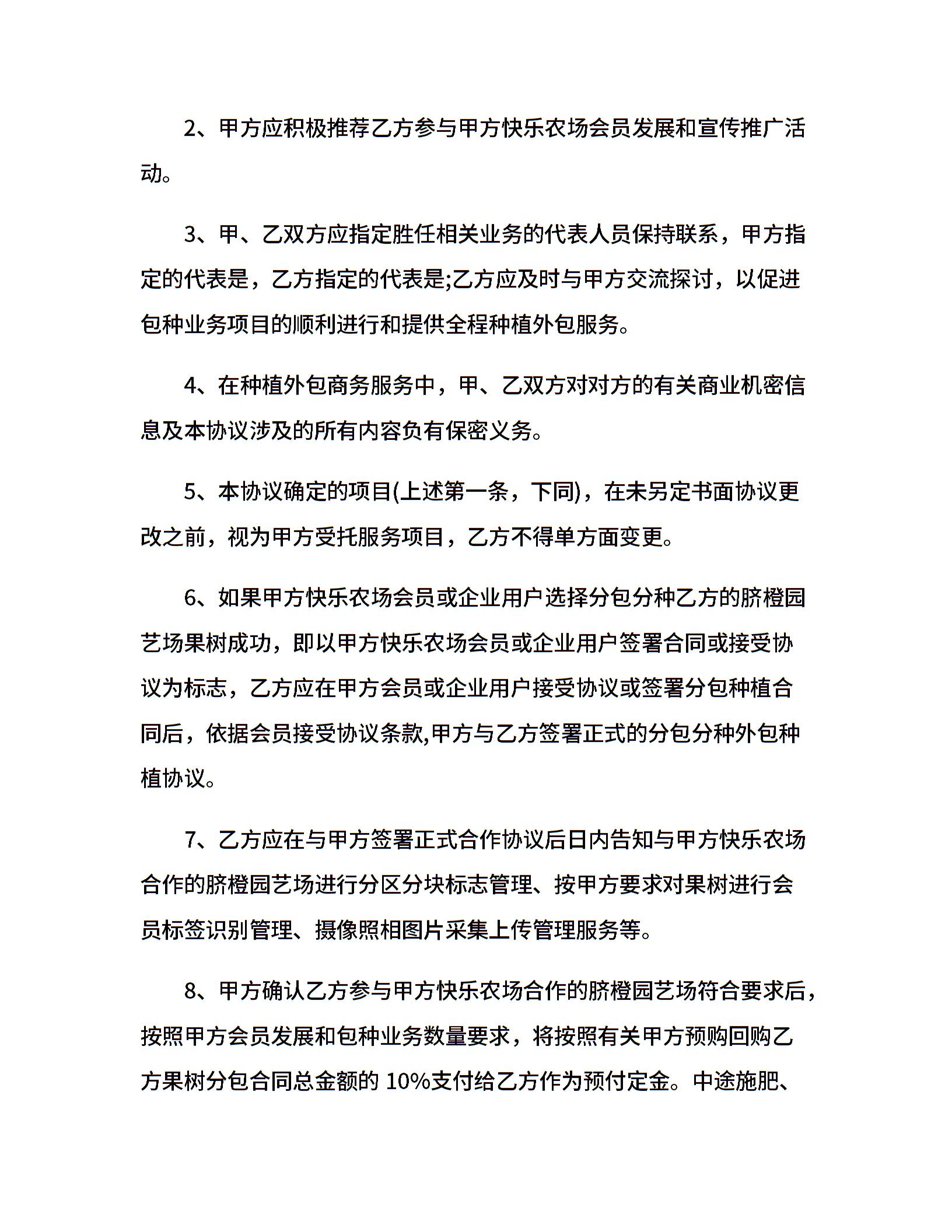 2、甲方应积极推荐乙方参与甲方快乐农场会员发展和宣传推广活动。

3、甲、乙双方应指定胜任相关业务的代表人员保持联系，甲方指定的代表是，乙方指定的代表是;乙方应及时与甲方交流探讨，以促进包种业务项目的顺利进行和提供全程种植外包服务。

4、在种植外包商务服务中，甲、乙双方对对方的有关商业机密信息及本协议涉及的所有内容负有保密义务。

5、本协议确定的项目(上述第一条，下同)，在未另定书面协议更改之前，视为甲方受托服务项目，乙方不得单方面变更。

6、如果甲方快乐农场会员或企业用户选择分包分种乙方的脐橙园艺场果树成功，即以甲方快乐农场会员或企业用户签署合同或接受协议为标志，乙方应在甲方会员或企业用户接受协议或签署分包种植合同后，依据会员接受协议条款,甲方与乙方签署正式的分包分种外包种植协议。

7、乙方应在与甲方签署正式合作协议后日内告知与甲方快乐农场合作的脐橙园艺场进行分区分块标志管理、按甲方要求对果树进行会员标签识别管理、摄像照相图片采集上传管理服务等。

8、甲方确认乙方参与甲方快乐农场合作的脐橙园艺场符合要求后，按照甲方会员发展和包种业务数量要求，将按照有关甲方预购回购乙方果树分包合同总金额的 10%支付给乙方作为预付定金。中途施肥、